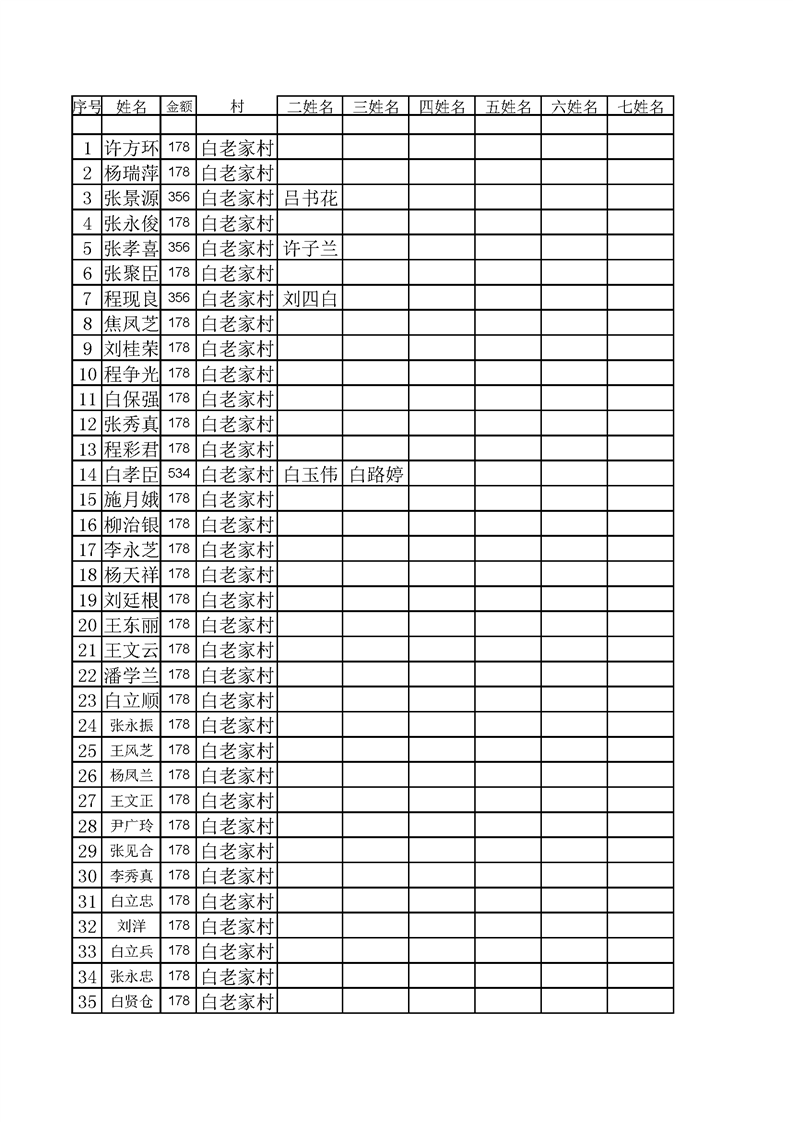 | 序号 | 姓名 | 金额 | 村 | 二姓名 | 三姓名 | 四姓名 | 五姓名 | 六姓名 | 七姓名 |
|---|---|---|---|---|---|---|---|---|---|
| | | | | | | | | | |
| 1 | 许方环 | 178 | 白老家村 | | | | | | |
| 2 | 杨瑞萍 | 178 | 白老家村 | | | | | | |
| 3 | 张景源 | 356 | 白老家村 | 吕书花 | | | | | |
| 4 | 张永俊 | 178 | 白老家村 | | | | | | |
| 5 | 张孝喜 | 356 | 白老家村 | 许子兰 | | | | | |
| 6 | 张聚臣 | 178 | 白老家村 | | | | | | |
| 7 | 程现良 | 356 | 白老家村 | 刘四白 | | | | | |
| 8 | 焦凤芝 | 178 | 白老家村 | | | | | | |
| 9 | 刘桂荣 | 178 | 白老家村 | | | | | | |
| 10 | 程争光 | 178 | 白老家村 | | | | | | |
| 11 | 白保强 | 178 | 白老家村 | | | | | | |
| 12 | 张秀真 | 178 | 白老家村 | | | | | | |
| 13 | 程彩君 | 178 | 白老家村 | | | | | | |
| 14 | 白孝臣 | 534 | 白老家村 | 白玉伟 | 白路婷 | | | | |
| 15 | 施月娥 | 178 | 白老家村 | | | | | | |
| 16 | 柳治银 | 178 | 白老家村 | | | | | | |
| 17 | 李永芝 | 178 | 白老家村 | | | | | | |
| 18 | 杨天祥 | 178 | 白老家村 | | | | | | |
| 19 | 刘廷根 | 178 | 白老家村 | | | | | | |
| 20 | 王东丽 | 178 | 白老家村 | | | | | | |
| 21 | 王文云 | 178 | 白老家村 | | | | | | |
| 22 | 潘学兰 | 178 | 白老家村 | | | | | | |
| 23 | 白立顺 | 178 | 白老家村 | | | | | | |
| 24 | 张永振 | 178 | 白老家村 | | | | | | |
| 25 | 王风芝 | 178 | 白老家村 | | | | | | |
| 26 | 杨凤兰 | 178 | 白老家村 | | | | | | |
| 27 | 王文正 | 178 | 白老家村 | | | | | | |
| 28 | 尹广玲 | 178 | 白老家村 | | | | | | |
| 29 | 张见合 | 178 | 白老家村 | | | | | | |
| 30 | 李秀真 | 178 | 白老家村 | | | | | | |
| 31 | 白立忠 | 178 | 白老家村 | | | | | | |
| 32 | 刘洋 | 178 | 白老家村 | | | | | | |
| 33 | 白立兵 | 178 | 白老家村 | | | | | | |
| 34 | 张永忠 | 178 | 白老家村 | | | | | | |
| 35 | 白贤仓 | 178 | 白老家村 | | | | | | |